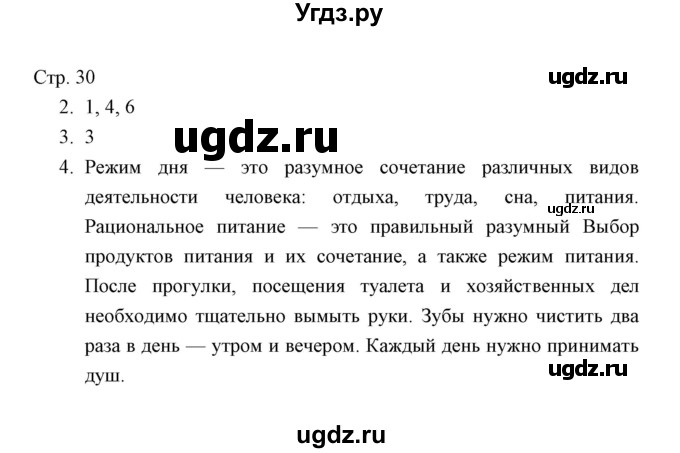 Угдз.ру

Стр. 30

ugdz.ru

2. 1, 4, 6

3. 3

ugdz.ru

4. Режим дня — это разумное сочетание различных видов деятельности человека: отдыха, труда, сна, питания. Рациональное питание — это правильный разумный Выбор продуктов питания и их сочетание, а также режим питания. После прогулки, посещения туалета и хозяйственных дел необходимо тщательно вымыть руки. Зубы нужно чистить два раза в день — утром и вечером. Каждый день нужно принимать душ.

ugdz.ru

ugdz.ru

ugdz.ru